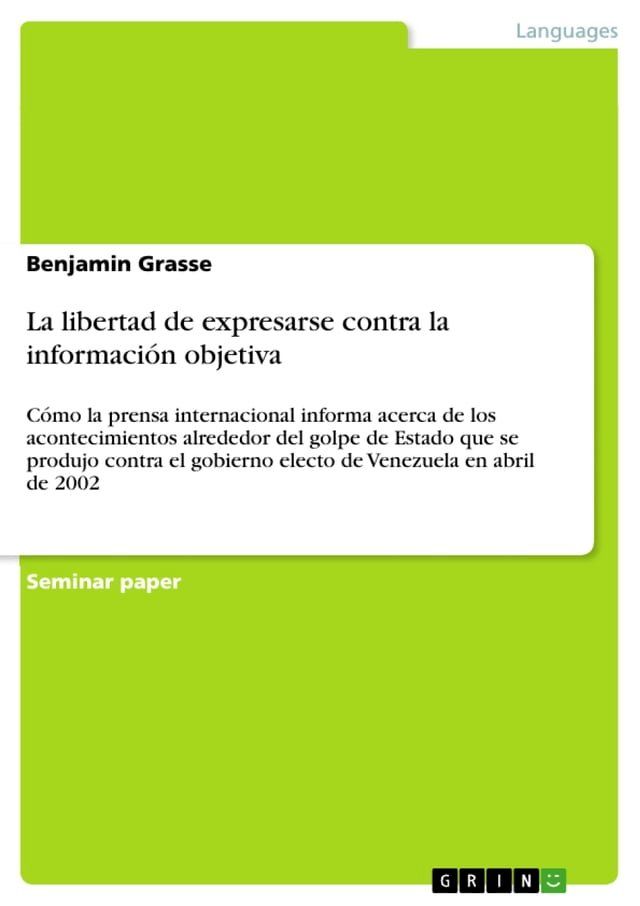 Languages

Benjamin Grasse

La libertad de expresarse contra la información objetiva

Cómo la prensa internacional informa acerca de los acontecimientos alrededor del golpe de Estado que se produjo contra el gobierno electo de Venezuela en abril de 2002

Seminar paper

GRIN